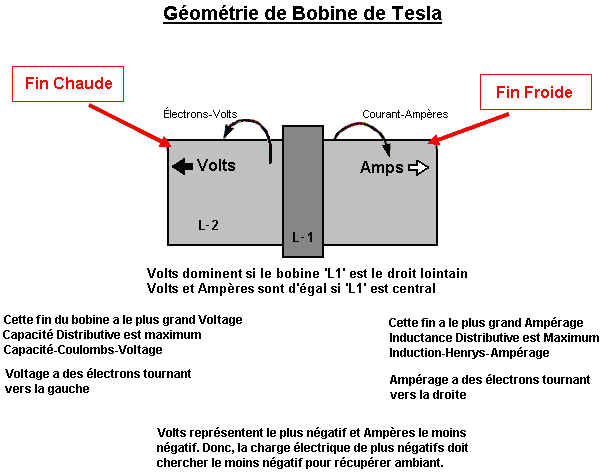 Géométrie de Bobine de Tesla

Fin Chaude

Fin Froide

Électrons-Volts

Courant-Ampères

Volts

Amps

L-2

L-1

Volts dominent si le bobine 'L1' est le droit lointain
Volts et Ampères sont d'égal si 'L1' est central

Cette fin du bobine a le plus grand Voltage
Capacité Distributive est maximum
Capacité-Coulombs-Voltage

Voltage a des électrons tournant vers la gauche

Cette fin a le plus grand Ampérage
Inductance Distributive est Maximum
Induction-Henrys-Ampérage

Ampérage a des électrons tournant vers la droite

Volts représentent le plus négatif et Ampères le moins négatif. Donc, la charge électrique de plus négatifs doit chercher le moins négatif pour récupérer ambiant.